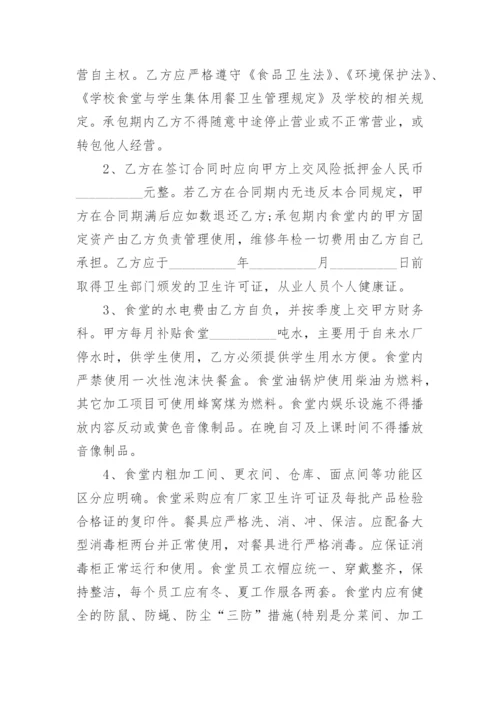 营自主权。乙方应严格遵守《食品卫生法》、《环境保护法》、《学校食堂与学生集体用餐卫生管理规定》及学校的相关规定。承包期内乙方不得随意中途停止营业或不正常营业，或转包他人经营。

2、乙方在签订合同时应向甲方上交风险抵押金人民币__________元整。若乙方在合同期内无违反本合同规定，甲方在合同期满后应如数退还乙方;承包期内食堂内的甲方固定资产由乙方负责管理使用，维修年检一切费用由乙方自己承担。乙方应于__________年__________月__________日前取得卫生部门颁发的卫生许可证，从业人员个人健康证。

3、食堂的水电费由乙方自负，并按季度上交甲方财务科。甲方每月补贴食堂__________吨水，主要用于自来水厂停水时，供学生使用，乙方必须提供学生用水方便。食堂内严禁使用一次性泡沫快餐盒。食堂油锅炉使用柴油为燃料，其它加工项目可使用蜂窝煤为燃料。食堂内娱乐设施不得播放内容反动或黄色音像制品。在晚自习及上课时间不得播放音像制品。

4、食堂内粗加工间、更衣间、仓库、面点间等功能区区分应明确。食堂采购应有厂家卫生许可证及每批产品检验合格证的复印件。餐具应严格洗、消、冲、保洁。应配备大型消毒柜两台并正常使用，对餐具进行严格消毒。应保证消毒柜正常运行和使用。食堂员工衣帽应统一、穿戴整齐，保持整洁，每个员工应有冬、夏工作服各两套。食堂内应有健全的防鼠、防蝇、防尘“三防”措施(特别是分菜间、加工